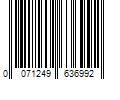 0 071249 636992